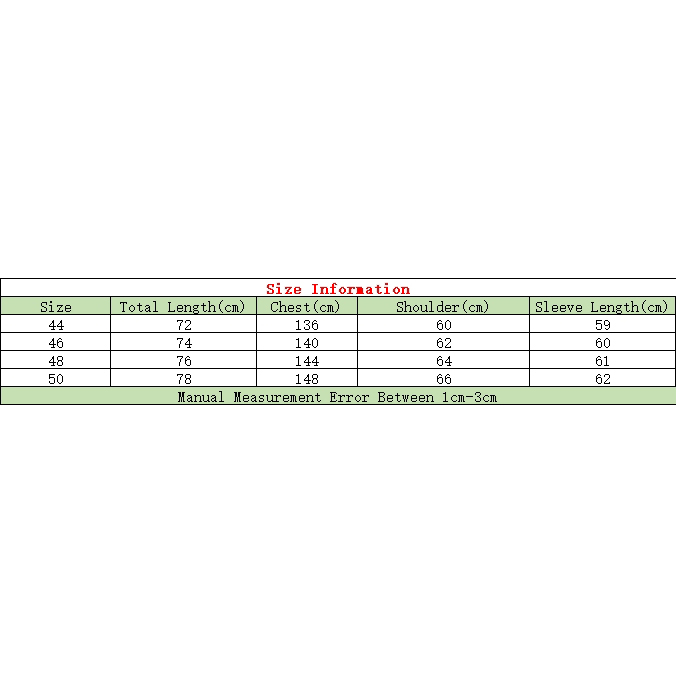 Size Information

| Size | Total Length(cm) | Chest(cm) | Shoulder(cm) | Sleeve Length(cm) |
|---|---|---|---|---|
| 44 | 72 | 136 | 60 | 59 |
| 46 | 74 | 140 | 62 | 60 |
| 48 | 76 | 144 | 64 | 61 |
| 50 | 78 | 148 | 66 | 62 |

Manual Measurement Error Between 1cm-3cm